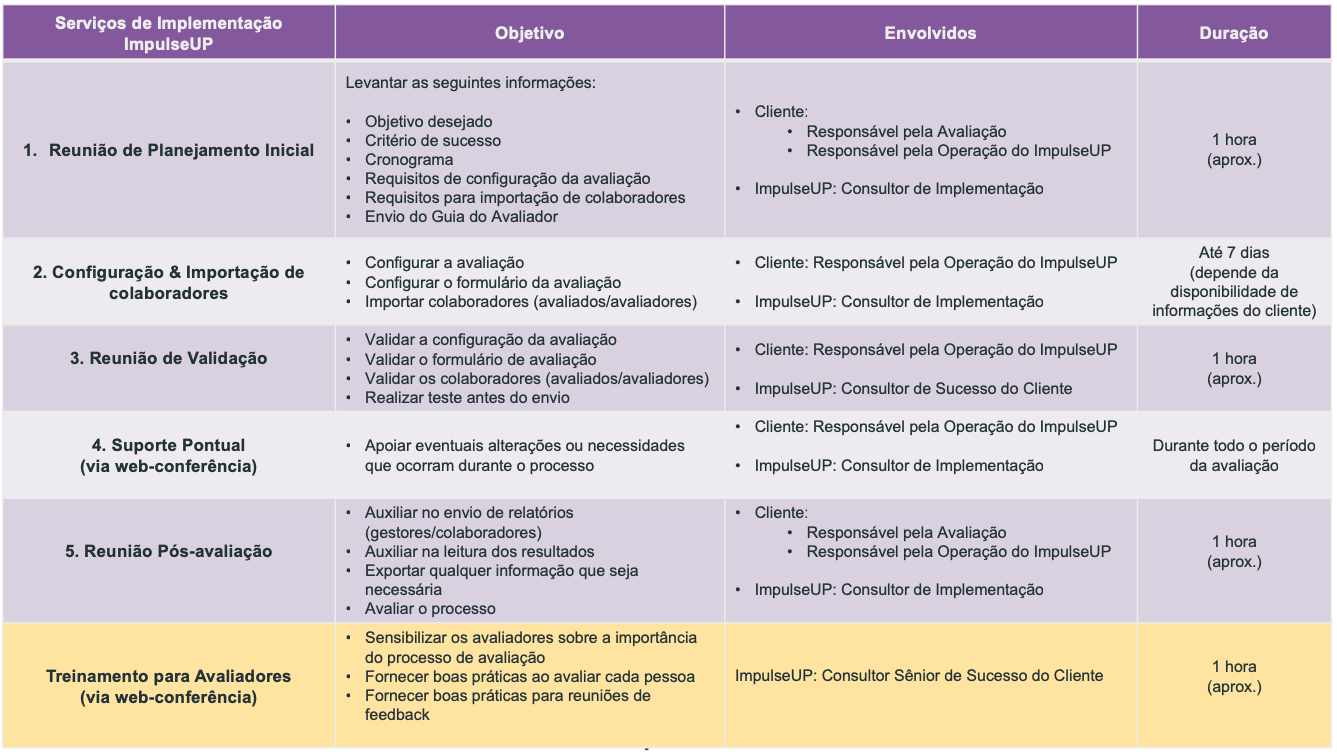 | Serviços de Implementação ImpulseUP | Objetivo | Envolvidos | Duração |
|---|---|---|---|
| 1. Reunião de Planejamento Inicial | Levantar as seguintes informações: • Objetivo desejado • Critério de sucesso • Cronograma • Requisitos de configuração da avaliação • Requisitos para importação de colaboradores • Envio do Guia do Avaliador | • Cliente: • Responsável pela Avaliação • Responsável pela Operação do ImpulseUP • ImpulseUP: Consultor de Implementação | 1 hora (aprox.) |
| 2. Configuração & Importação de colaboradores | • Configurar a avaliação • Configurar o formulário da avaliação • Importar colaboradores (avaliados/avaliadores) | • Cliente: Responsável pela Operação do ImpulseUP • ImpulseUP: Consultor de Implementação | Até 7 dias (depende da disponibilidade de informações do cliente) |
| 3. Reunião de Validação | • Validar a configuração da avaliação • Validar o formulário de avaliação • Validar os colaboradores (avaliados/avaliadores) • Realizar teste antes do envio | • Cliente: Responsável pela Operação do ImpulseUP • ImpulseUP: Consultor de Sucesso do Cliente | 1 hora (aprox.) |
| 4. Suporte Pontual (via web-conferência) | • Apoiar eventuais alterações ou necessidades que ocorram durante o processo | • Cliente: Responsável pela Operação do ImpulseUP • ImpulseUP: Consultor de Implementação | Durante todo o período da avaliação |
| 5. Reunião Pós-avaliação | • Auxiliar no envio de relatórios (gestores/colaboradores) • Auxiliar na leitura dos resultados • Exportar qualquer informação que seja necessária • Avaliar o processo | • Cliente: • Responsável pela Avaliação • Responsável pela Operação do ImpulseUP • ImpulseUP: Consultor de Implementação | 1 hora (aprox.) |
| Treinamento para Avaliadores (via web-conferência) | • Sensibilizar os avaliadores sobre a importância do processo de avaliação • Fornecer boas práticas ao avaliar cada pessoa • Fornecer boas práticas para reuniões de feedback | ImpulseUP: Consultor Sênior de Sucesso do Cliente | 1 hora (aprox.) |